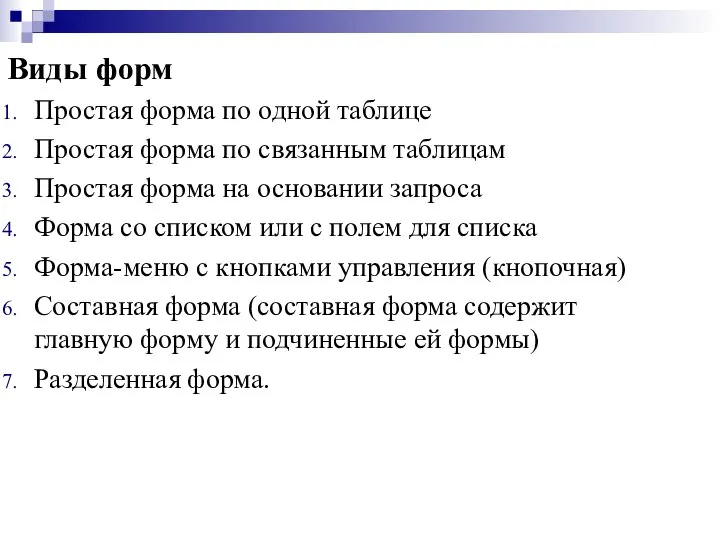 Виды форм

1. Простая форма по одной таблице
2. Простая форма по связанным таблицам
3. Простая форма на основании запроса
4. Форма со списком или с полем для списка
5. Форма-меню с кнопками управления (кнопочная)
6. Составная форма (составная форма содержит главную форму и подчиненные ей формы)
7. Разделенная форма.